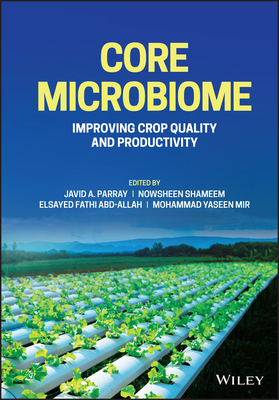 CORE MICROBIOME

IMPROVING CROP QUALITY AND PRODUCTIVITY

EDITED BY
JAVID A. PARRAY | NOWSHEEN SHAMEEM
ELSAYED FATHI ABD-ALLAH | MOHAMMAD YASEEN MIR

WILEY